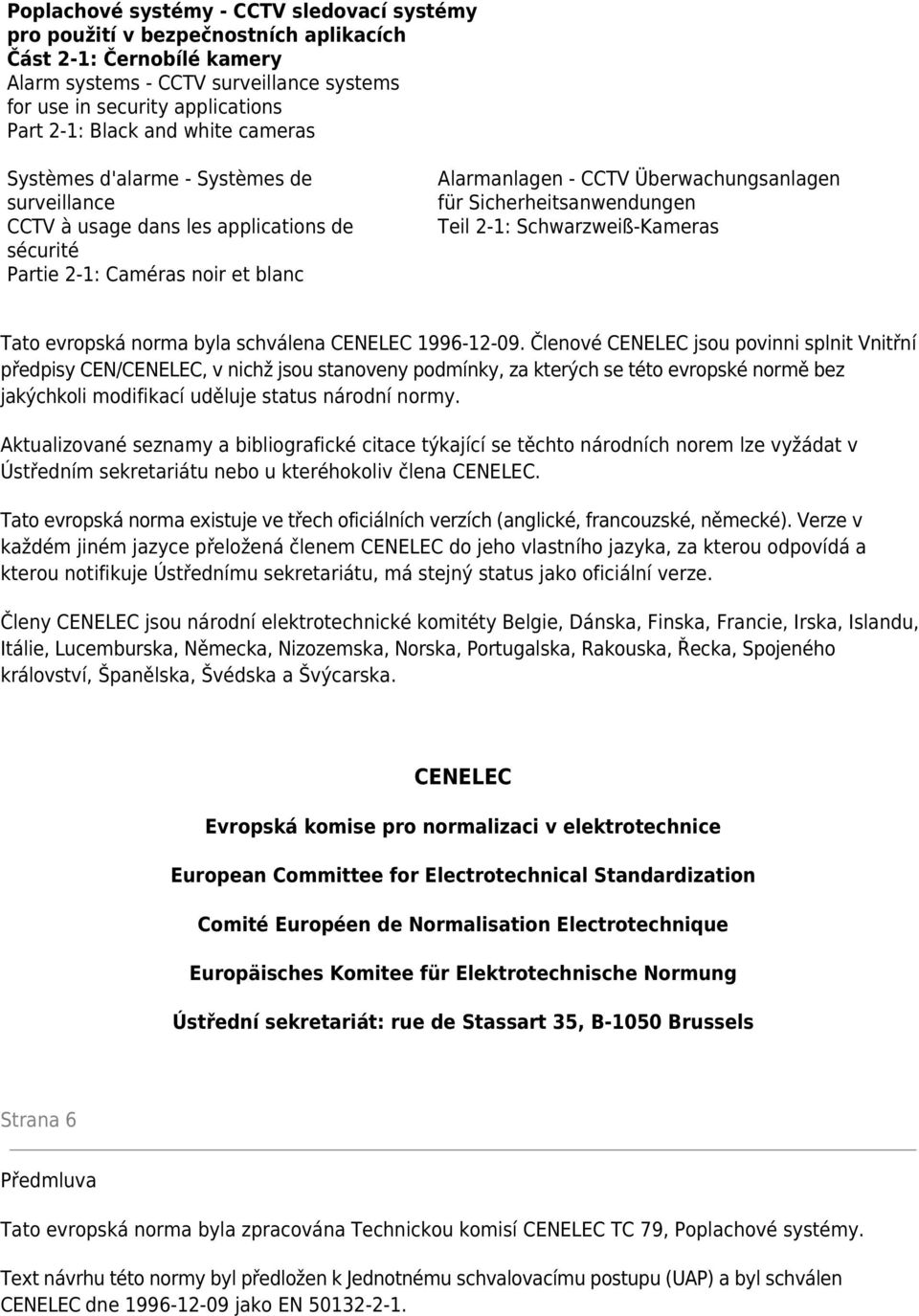 Poplachové systémy - CCTV sledovací systémy pro použití v bezpečnostních aplikacích
Část 2-1: Černobílé kamery
Alarm systems - CCTV surveillance systems for use in security applications
Part 2-1: Black and white cameras

Systèmes d'alarme - Systèmes de surveillance CCTV à usage dans les applications de sécurité
Partie 2-1: Caméras noir et blanc

Alarmanlagen - CCTV Überwachungsanlagen für Sicherheitsanwendungen
Teil 2-1: Schwarzweiß-Kameras

Tato evropská norma byla schválena CENELEC 1996-12-09. Členové CENELEC jsou povinni splnit Vnitřní předpisy CEN/CENELEC, v nichž jsou stanoveny podmínky, za kterých se této evropské normě bez jakýchkoli modifikací uděluje status národní normy.

Aktualizované seznamy a bibliografické citace týkající se těchto národních norem lze vyžádat v Ústředním sekretariátu nebo u kteréhokoliv člena CENELEC.

Tato evropská norma existuje ve třech oficiálních verzích (anglické, francouzské, německé). Verze v každém jiném jazyce přeložená členem CENELEC do jeho vlastního jazyka, za kterou odpovídá a kterou notifikuje Ústřednímu sekretariátu, má stejný status jako oficiální verze.

Členy CENELEC jsou národní elektrotechnické komitéty Belgie, Dánska, Finska, Francie, Irska, Islandu, Itálie, Lucemburska, Německa, Nizozemska, Norska, Portugalska, Rakouska, Řecka, Spojeného království, Španělska, Švédska a Švýcarska.

CENELEC

Evropská komise pro normalizaci v elektrotechnice

European Committee for Electrotechnical Standardization

Comité Européen de Normalisation Electrotechnique

Europäisches Komitee für Elektrotechnische Normung

Ústřední sekretariát: rue de Stassart 35, B-1050 Brussels

Strana 6

Předmluva

Tato evropská norma byla zpracována Technickou komisí CENELEC TC 79, Poplachové systémy.

Text návrhu této normy byl předložen k Jednotnému schvalovacímu postupu (UAP) a byl schválen CENELEC dne 1996-12-09 jako EN 50132-2-1.